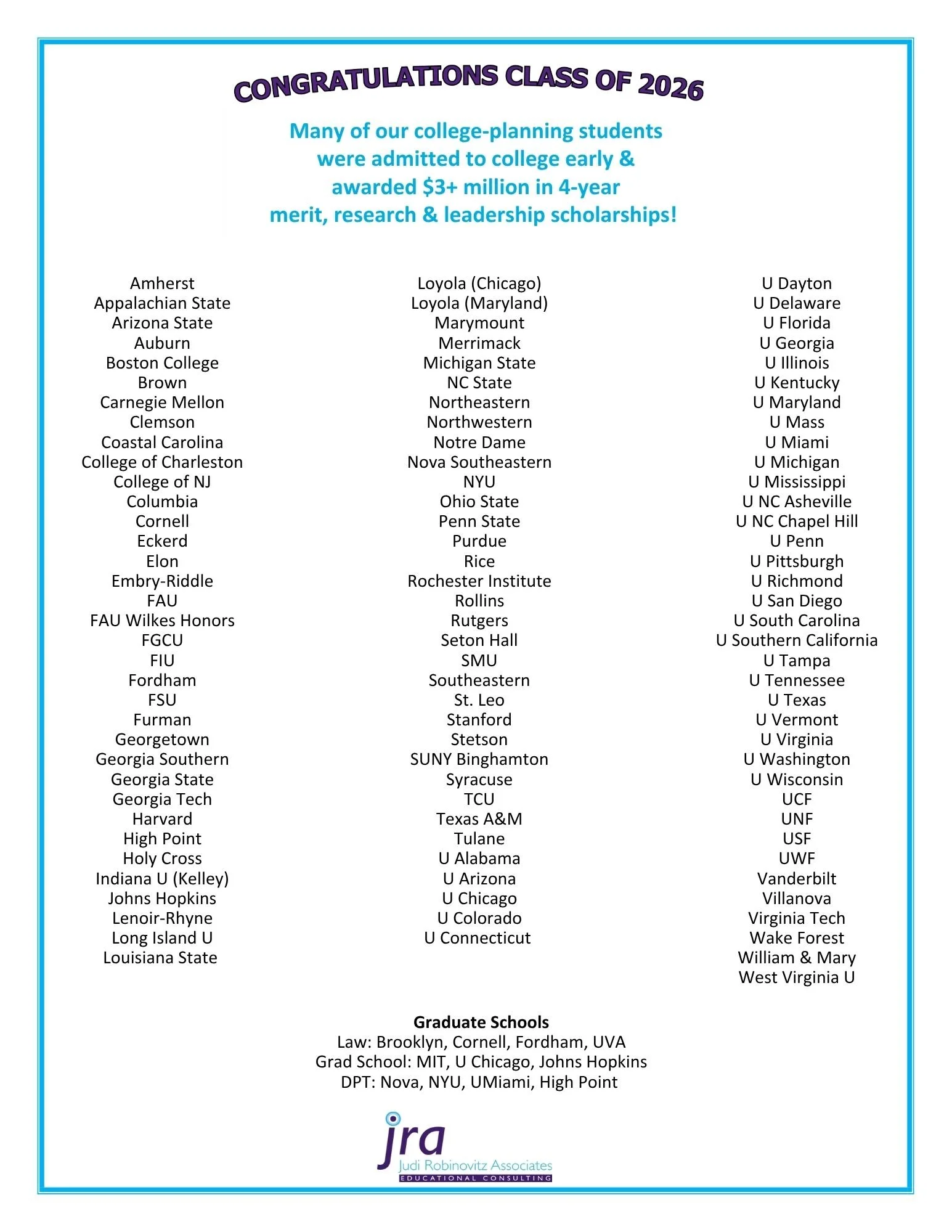 CONGRATULATIONS CLASS OF 2026

Many of our college-planning students were admitted to college early & awarded $3+ million in 4-year merit, research & leadership scholarships!

Amherst
Appalachian State
Arizona State
Auburn
Boston College
Brown
Carnegie Mellon
Clemson
Coastal Carolina
College of Charleston
College of NJ
Columbia
Cornell
Eckerd
Elon
Embry-Riddle
FAU
FAU Wilkes Honors
FGCU
FIU
Fordham
FSU
Furman
Georgetown
Georgia Southern
Georgia State
Georgia Tech
Harvard
High Point
Holy Cross
Indiana U (Kelley)
Johns Hopkins
Lenoir-Rhyne
Long Island U
Louisiana State

Loyola (Chicago)
Loyola (Maryland)
Marymount
Merrimack
Michigan State
NC State
Northeastern
Northwestern
Notre Dame
Nova Southeastern
NYU
Ohio State
Penn State
Purdue
Rice
Rochester Institute
Rollins
Rutgers
Seton Hall
SMU
Southeastern
St. Leo
Stanford
Stetson
SUNY Binghamton
Syracuse
TCU
Texas A&M
Tulane
U Alabama
U Arizona
U Chicago
U Colorado
U Connecticut

U Dayton
U Delaware
U Florida
U Georgia
U Illinois
U Kentucky
U Maryland
U Mass
U Miami
U Michigan
U Mississippi
U NC Asheville
U NC Chapel Hill
U Penn
U Pittsburgh
U Richmond
U San Diego
U South Carolina
U Southern California
U Tampa
U Tennessee
U Texas
U Vermont
U Virginia
U Washington
U Wisconsin
UCF
UNF
USF
UWF
Vanderbilt
Villanova
Virginia Tech
Wake Forest
William & Mary
West Virginia U

Graduate Schools
Law: Brooklyn, Cornell, Fordham, UVA
Grad School: MIT, U Chicago, Johns Hopkins
DPT: Nova, NYU, UMiami, High Point

jra
Judi Robinovitz Associates
EDUCATIONAL CONSULTING